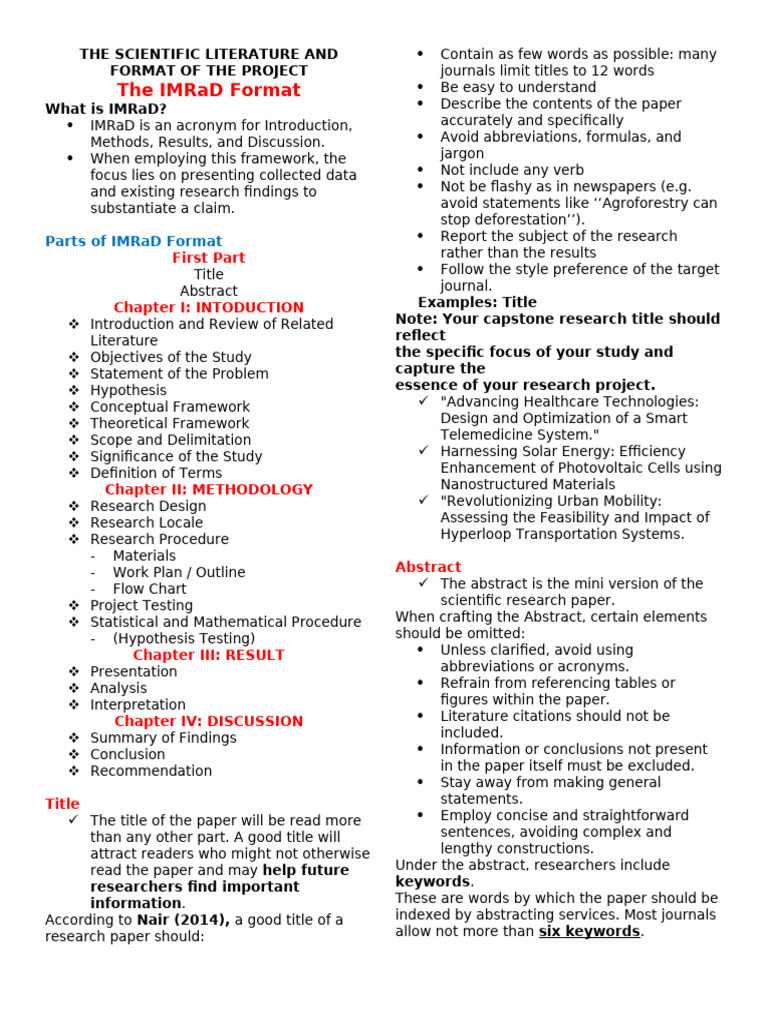 THE SCIENTIFIC LITERATURE AND FORMAT OF THE PROJECT
The IMRaD Format
What is IMRaD?
• IMRaD is an acronym for Introduction, Methods, Results, and Discussion.
• When employing this framework, the focus lies on presenting collected data and existing research findings to substantiate a claim.

Parts of IMRaD Format
First Part
Title
Abstract
Chapter I: INTODUCTION
❖ Introduction and Review of Related Literature
❖ Objectives of the Study
❖ Statement of the Problem
❖ Hypothesis
❖ Conceptual Framework
❖ Theoretical Framework
❖ Scope and Delimitation
❖ Significance of the Study
❖ Definition of Terms
Chapter II: METHODOLOGY
❖ Research Design
❖ Research Locale
❖ Research Procedure
- Materials
- Work Plan / Outline
- Flow Chart
❖ Project Testing
❖ Statistical and Mathematical Procedure
- (Hypothesis Testing)
Chapter III: RESULT
❖ Presentation
❖ Analysis
❖ Interpretation
Chapter IV: DISCUSSION
❖ Summary of Findings
❖ Conclusion
❖ Recommendation

Title
✓ The title of the paper will be read more than any other part. A good title will attract readers who might not otherwise read the paper and may help future researchers find important information.
According to Nair (2014), a good title of a research paper should:

• Contain as few words as possible: many journals limit titles to 12 words
• Be easy to understand
• Describe the contents of the paper accurately and specifically
• Avoid abbreviations, formulas, and jargon
• Not include any verb
• Not be flashy as in newspapers (e.g. avoid statements like ‘‘Agroforestry can stop deforestation’’).
• Report the subject of the research rather than the results
• Follow the style preference of the target journal.
Examples: Title
Note: Your capstone research title should reflect
the specific focus of your study and capture the
essence of your research project.
✓ "Advancing Healthcare Technologies: Design and Optimization of a Smart Telemedicine System."
✓ Harnessing Solar Energy: Efficiency Enhancement of Photovoltaic Cells using Nanostructured Materials
✓ "Revolutionizing Urban Mobility: Assessing the Feasibility and Impact of Hyperloop Transportation Systems.

Abstract
✓ The abstract is the mini version of the scientific research paper.
When crafting the Abstract, certain elements should be omitted:
• Unless clarified, avoid using abbreviations or acronyms.
• Refrain from referencing tables or figures within the paper.
• Literature citations should not be included.
• Information or conclusions not present in the paper itself must be excluded.
• Stay away from making general statements.
• Employ concise and straightforward sentences, avoiding complex and lengthy constructions.
Under the abstract, researchers include keywords.
These are words by which the paper should be indexed by abstracting services. Most journals allow not more than six keywords.